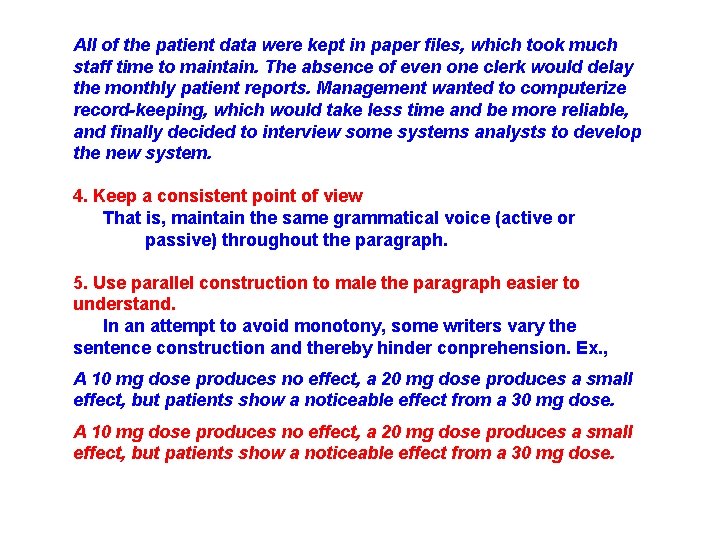 All of the patient data were kept in paper files, which took much staff time to maintain. The absence of even one clerk would delay the monthly patient reports. Management wanted to computerize record-keeping, which would take less time and be more reliable, and finally decided to interview some systems analysts to develop the new system.

4. Keep a consistent point of view

That is, maintain the same grammatical voice (active or passive) throughout the paragraph.

5. Use parallel construction to male the paragraph easier to understand.

In an attempt to avoid monotony, some writers vary the sentence construction and thereby hinder conprehension. Ex.,

A 10 mg dose produces no effect, a 20 mg dose produces a small effect, but patients show a noticeable effect from a 30 mg dose.

A 10 mg dose produces no effect, a 20 mg dose produces a small effect, but patients show a noticeable effect from a 30 mg dose.